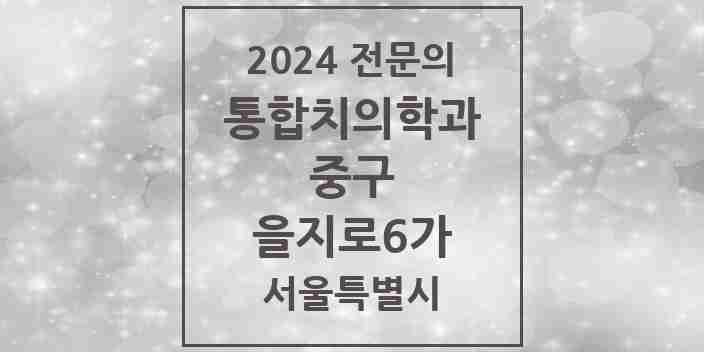 2024 전문의
통합치의학과
중구
을지로6가
서울특별시